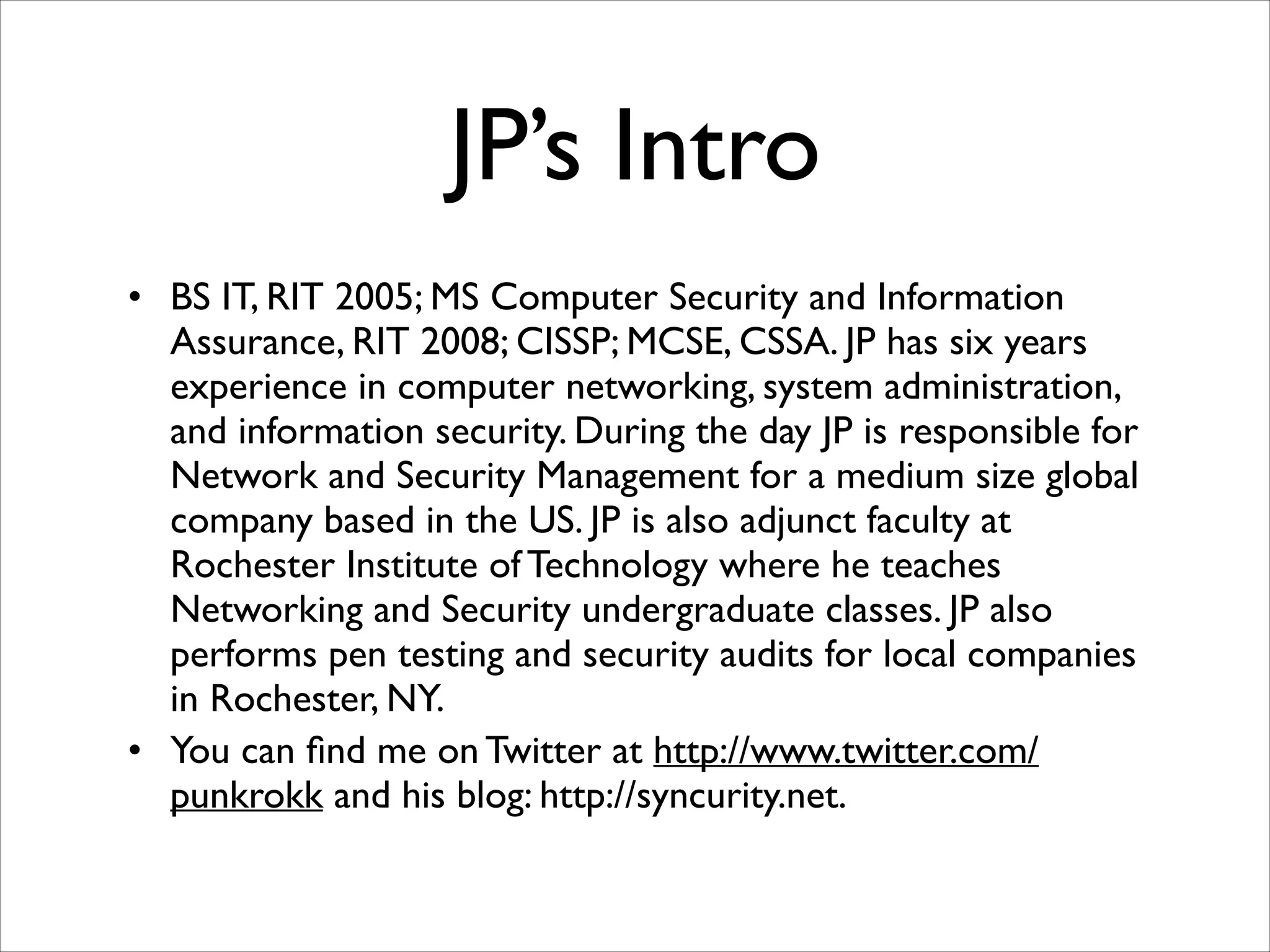 JP's Intro

• BS IT, RIT 2005; MS Computer Security and Information Assurance, RIT 2008; CISSP; MCSE, CSSA. JP has six years experience in computer networking, system administration, and information security. During the day JP is responsible for Network and Security Management for a medium size global company based in the US. JP is also adjunct faculty at Rochester Institute of Technology where he teaches Networking and Security undergraduate classes. JP also performs pen testing and security audits for local companies in Rochester, NY.
• You can find me on Twitter at http://www.twitter.com/punkrokk and his blog: http://syncurity.net.